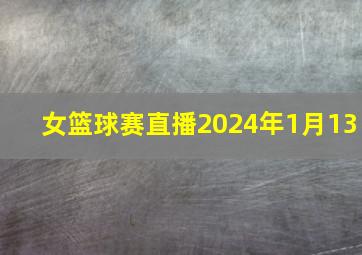 女篮球赛直播2024年1月13